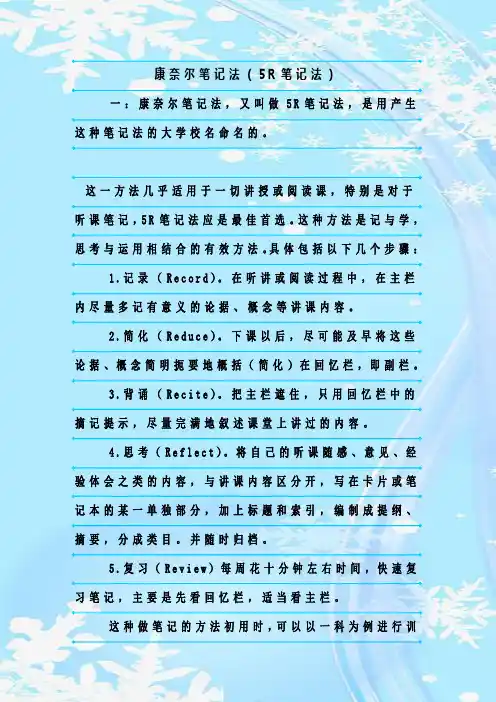 康奈尔笔记法（5R笔记法）

一：康奈尔笔记法，又叫做5R笔记法，是用产生这种笔记法的大学校名命名的。

这一方法几乎适用于一切讲授或阅读课，特别是对于听课笔记，5R笔记法应是最佳首选。这种方法是记与学，思考与运用相结合的有效方法。具体包括以下几个步骤：

1.记录（Record）。在听讲或阅读过程中，在主栏内尽量多记有意义的论据、概念等讲课内容。

2.简化（Reduce）。下课以后，尽可能及早将这些论据、概念简明扼要地概括（简化）在回忆栏，即副栏。

3.背诵（Recite）。把主栏遮住，只用回忆栏中的摘记提示，尽量完满地叙述课堂上讲过的内容。

4.思考（Reflect）。将自己的听课随感、意见、经验体会之类的内容，与讲课内容区分开，写在卡片或笔记本的某一单独部分，加上标题和索引，编制成提纲、摘要，分成类目。并随时归档。

5.复习（Review）每周花十分钟左右时间，快速复习笔记，主要是先看回忆栏，适当看主栏。

这种做笔记的方法初用时，可以以一科为例进行训